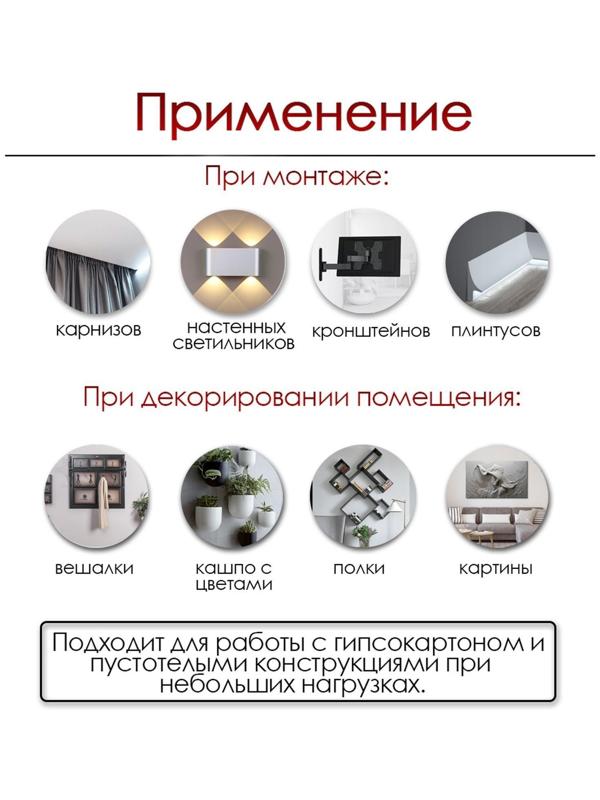 Применение

При монтаже:

карнизов

настенных светильников

кронштейнов

плинтусов

При декорировании помещения:

вешалки

кашпо с цветами

полки

картины

Подходит для работы с гипсокартоном и пустотелыми конструкциями при небольших нагрузках.